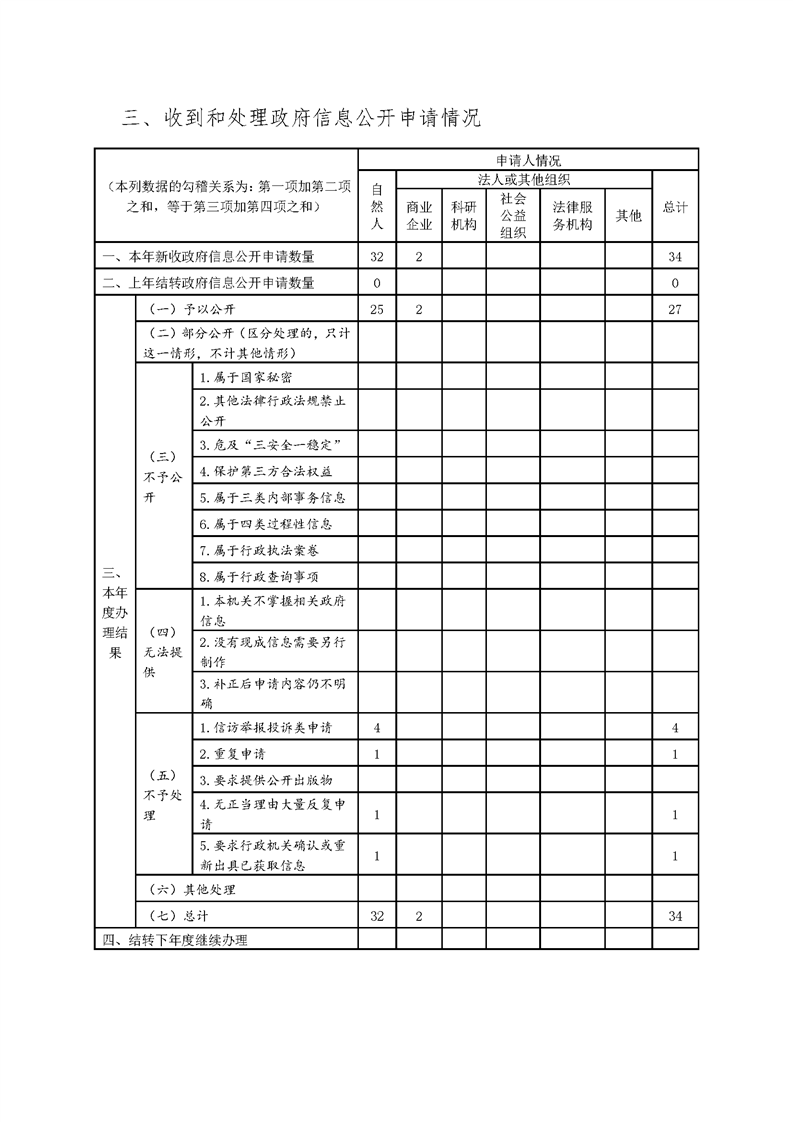 三、收到和处理政府信息公开申请情况

| （本列数据的勾稽关系为：第一项加第二项之和，等于第三项加第四项之和） | | | 申请人情况 | | | | | | |
|---|---|---|---|---|---|---|---|---|---|
| | | | 自然人 | 法人或其他组织 | | | | | 总计 |
| | | | | 商业企业 | 科研机构 | 社会公益组织 | 法律服务机构 | 其他 | |
| 一、本年新收政府信息公开申请数量 | | | 32 | 2 | | | | | 34 |
| 二、上年结转政府信息公开申请数量 | | | 0 | | | | | | 0 |
| 三、本年度办理结果 | （一）予以公开 | | 25 | 2 | | | | | 27 |
| | （二）部分公开（区分处理的，只计这一情形，不计其他情形） | | | | | | | | |
| | （三）不予公开 | 1.属于国家秘密 | | | | | | | |
| | | 2.其他法律行政法规禁止公开 | | | | | | | |
| | | 3.危及“三安全一稳定” | | | | | | | |
| | | 4.保护第三方合法权益 | | | | | | | |
| | | 5.属于三类内部事务信息 | | | | | | | |
| | | 6.属于四类过程性信息 | | | | | | | |
| | | 7.属于行政执法案卷 | | | | | | | |
| | | 8.属于行政查询事项 | | | | | | | |
| | （四）无法提供 | 1.本机关不掌握相关政府信息 | | | | | | | |
| | | 2.没有现成信息需要另行制作 | | | | | | | |
| | | 3.补正后申请内容仍不明确 | | | | | | | |
| | （五）不予处理 | 1.信访举报投诉类申请 | 4 | | | | | | 4 |
| | | 2.重复申请 | 1 | | | | | | 1 |
| | | 3.要求提供公开出版物 | | | | | | | |
| | | 4.无正当理由大量反复申请 | 1 | | | | | | 1 |
| | | 5.要求行政机关确认或重新出具已获取信息 | 1 | | | | | | 1 |
| | （六）其他处理 | | | | | | | | |
| | （七）总计 | | 32 | 2 | | | | | 34 |
| 四、结转下年度继续办理 | | | | | | | | | |